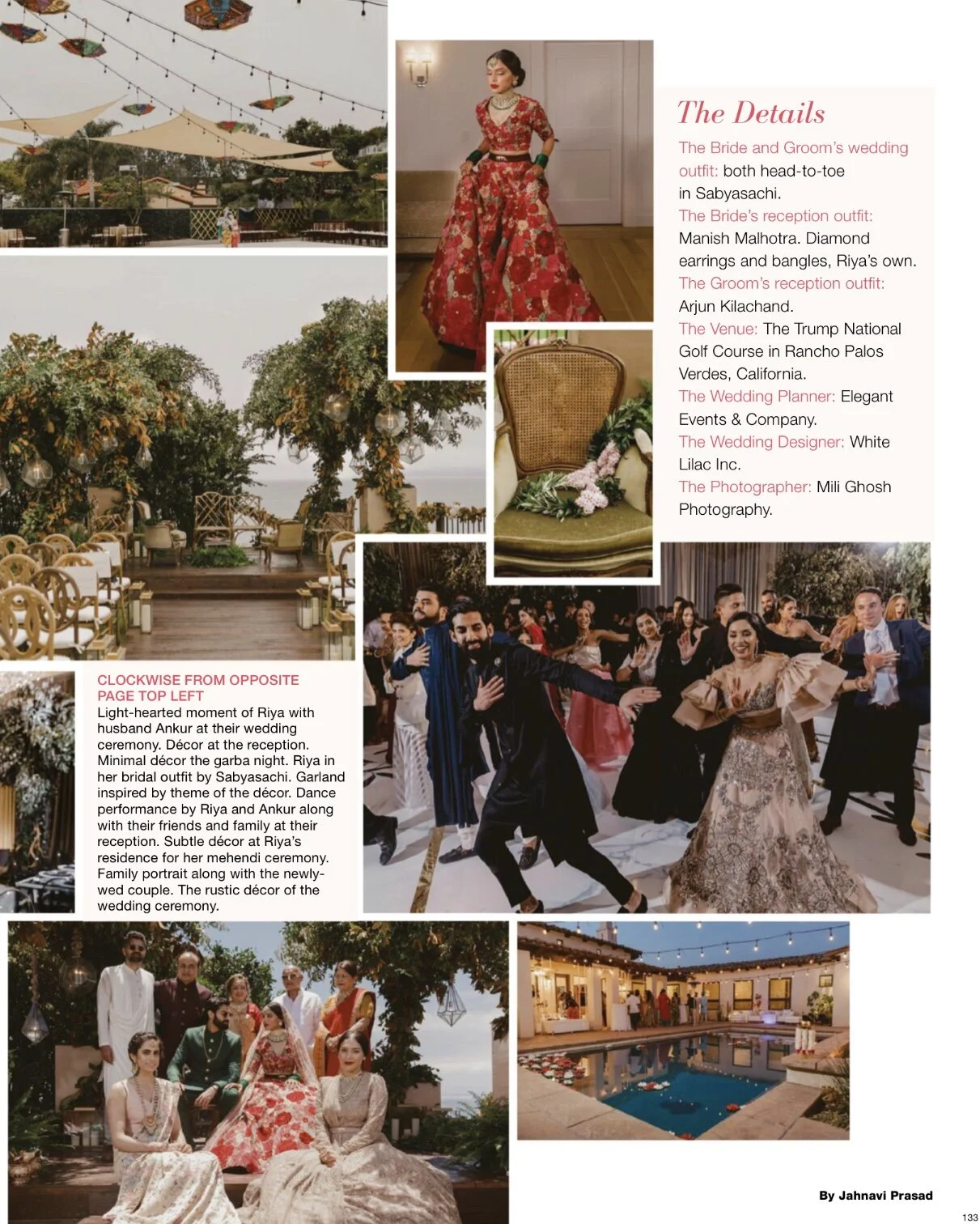 The Details

The Bride and Groom's wedding outfit: both head-to-toe in Sabyasachi.
The Bride's reception outfit: Manish Malhotra. Diamond earrings and bangles, Riya's own.
The Groom's reception outfit: Arjun Kilachand.
The Venue: The Trump National Golf Course in Rancho Palos Verdes, California.
The Wedding Planner: Elegant Events & Company.
The Wedding Designer: White Lilac Inc.
The Photographer: Mili Ghosh Photography.

CLOCKWISE FROM OPPOSITE PAGE TOP LEFT
Light-hearted moment of Riya with husband Ankur at their wedding ceremony. Décor at the reception. Minimal décor the garba night. Riya in her bridal outfit by Sabyasachi. Garland inspired by theme of the décor. Dance performance by Riya and Ankur along with their friends and family at their reception. Subtle décor at Riya's residence for her mehendi ceremony. Family portrait along with the newly-wed couple. The rustic décor of the wedding ceremony.

By Jahnavi Prasad

133